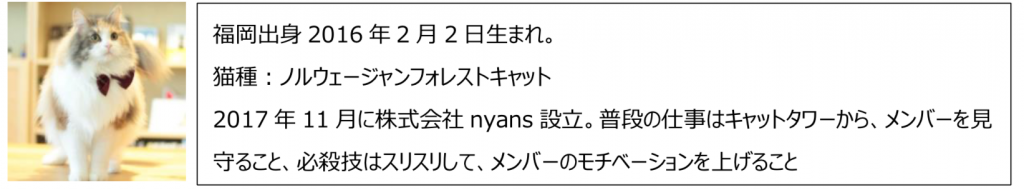 福岡出身 2016 年 2 月 2 日生まれ。

猫種：ノルウェージャンフォレストキャット

2017 年 11 月に株式会社 nyans 設立。普段の仕事はキャットタワーから、メンバーを見守ること、必殺技はスリスリして、メンバーのモチベーションを上げること